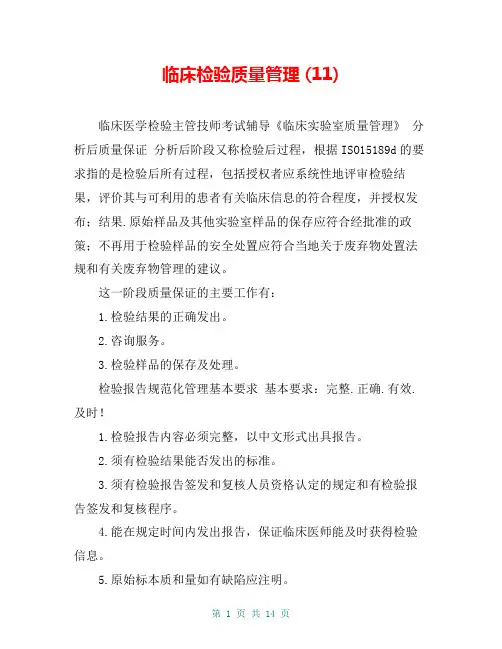 临床检验质量管理 (11)

临床医学检验主管技师考试辅导《临床实验室质量管理》 分析后质量保证 分析后阶段又称检验后过程，根据 ISO15189d 的要求指的是检验后所有过程，包括授权者应系统性地评审检验结果，评价其与可利用的患者有关临床信息的符合程度，并授权发布；结果.原始样品及其他实验室样品的保存应符合经批准的政策；不再用于检验样品的安全处置应符合当地关于废弃物处置法规和有关废弃物管理的建议。

这一阶段质量保证的主要工作有：

1.检验结果的正确发出。

2.咨询服务。

3.检验样品的保存及处理。

检验报告规范化管理基本要求 基本要求：完整.正确.有效.及时！

1.检验报告内容必须完整，以中文形式出具报告。

2.须有检验结果能否发出的标准。

3.须有检验报告签发和复核人员资格认定的规定和有检验报告签发和复核程序。

4.能在规定时间内发出报告，保证临床医师能及时获得检验信息。

5.原始标本质和量如有缺陷应注明。

第 1 页 共 14 页